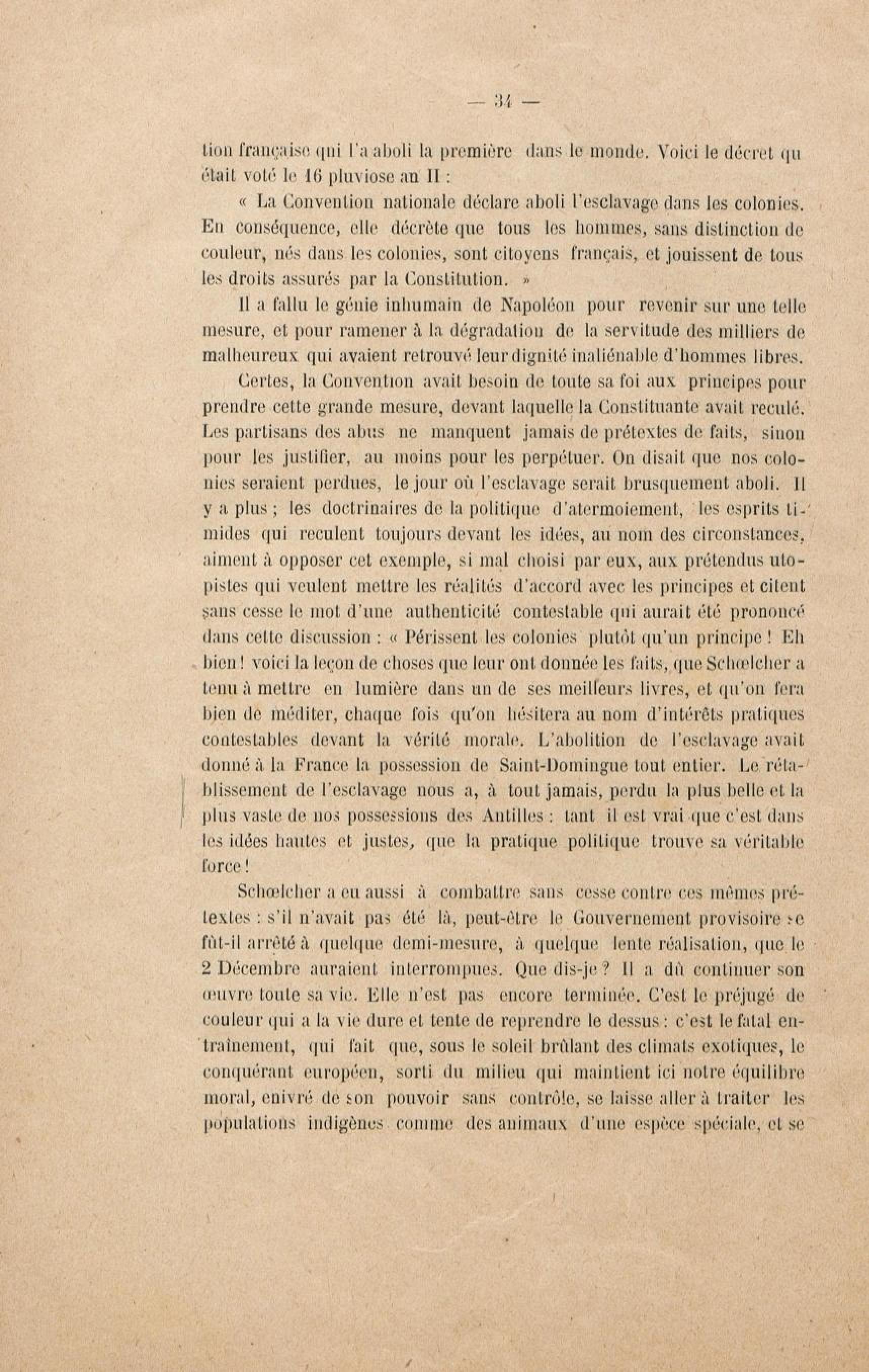 — 34 —

tion française qui l'a aboli la première dans le monde. Voici le décret qu était voté le 16 pluviose an II :

« La Convention nationale déclare aboli l'esclavage dans les colonies. En conséquence, elle décrète que tous les hommes, sans distinction de couleur, nés dans les colonies, sont citoyens français, et jouissent de tous les droits assurés par la Constitution. »

Il a fallu le génie inhumain de Napoléon pour revenir sur une telle mesure, et pour ramener à la dégradation de la servitude des milliers de malheureux qui avaient retrouvé leur dignité inaliénable d'hommes libres.

Certes, la Convention avait besoin de toute sa foi aux principes pour prendre cette grande mesure, devant laquelle la Constituante avait reculé. Les partisans des abus ne manquent jamais de prétextes de faits, sinon pour les justifier, au moins pour les perpétuer. On disait que nos colonies seraient perdues, le jour où l'esclavage serait brusquement aboli. Il y a plus ; les doctrinaires de la politique d'atermoiement, les esprits timides qui reculent toujours devant les idées, au nom des circonstances, aiment à opposer cet exemple, si mal choisi par eux, aux prétendus utopistes qui veulent mettre les réalités d'accord avec les principes et citent sans cesse le mot d'une authenticité contestable qui aurait été prononcé dans cette discussion : « Périssent les colonies plutôt qu'un principe ! Eh bien ! voici la leçon de choses que leur ont donnée les faits, que Schœlcher a tenu à mettre en lumière dans un de ses meilleurs livres, et qu'on fera bien de méditer, chaque fois qu'on hésitera au nom d'intérêts pratiques contestables devant la vérité morale. L'abolition de l'esclavage avait donné à la France la possession de Saint-Domingue tout entier. Le rétablissement de l'esclavage nous a, à tout jamais, perdu la plus belle et la plus vaste de nos possessions des Antilles : tant il est vrai que c'est dans les idées hautes et justes, que la pratique politique trouve sa véritable force !

Schœlcher a eu aussi à combattre sans cesse contre ces mêmes prétextes : s'il n'avait pas été là, peut-être le Gouvernement provisoire se fût-il arrêté à quelque demi-mesure, à quelque lente réalisation, que le 2 Décembre auraient interrompues. Que dis-je ? Il a dû continuer son œuvre toute sa vie. Elle n'est pas encore terminée. C'est le préjugé de couleur qui a la vie dure et tente de reprendre le dessus : c'est le fatal entraînement, qui fait que, sous le soleil brûlant des climats exotiques, le conquérant européen, sorti du milieu qui maintient ici notre équilibre moral, enivré de son pouvoir sans contrôle, se laisse aller à traiter les populations indigènes comme des animaux d'une espèce spéciale, et se